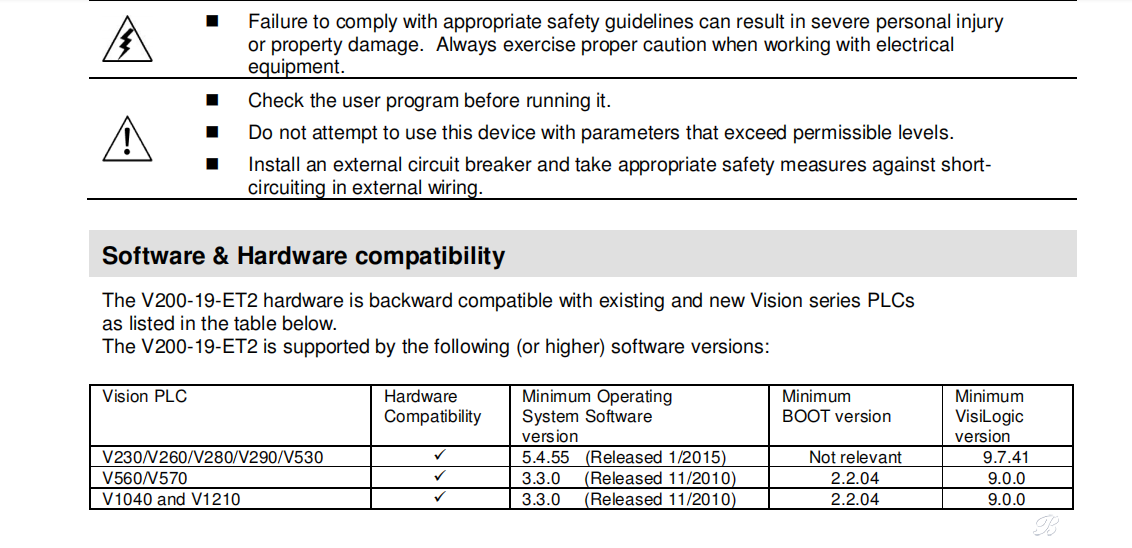 ■ Failure to comply with appropriate safety guidelines can result in severe personal injury or property damage. Always exercise proper caution when working with electrical equipment.

■ Check the user program before running it.

■ Do not attempt to use this device with parameters that exceed permissible levels.

■ Install an external circuit breaker and take appropriate safety measures against short-circuiting in external wiring.

Software & Hardware compatibility

The V200-19-ET2 hardware is backward compatible with existing and new Vision series PLCs as listed in the table below.
The V200-19-ET2 is supported by the following (or higher) software versions:

| Vision PLC | Hardware Compatibility | Minimum Operating System Software version | Minimum BOOT version | Minimum VisiLogic version |
|---|---|---|---|---|
| V230/V260/V280/V290/V530 | ✓ | 5.4.55 (Released 1/2015) | Not relevant | 9.7.41 |
| V560/V570 | ✓ | 3.3.0 (Released 11/2010) | 2.2.04 | 9.0.0 |
| V1040 and V1210 | ✓ | 3.3.0 (Released 11/2010) | 2.2.04 | 9.0.0 |